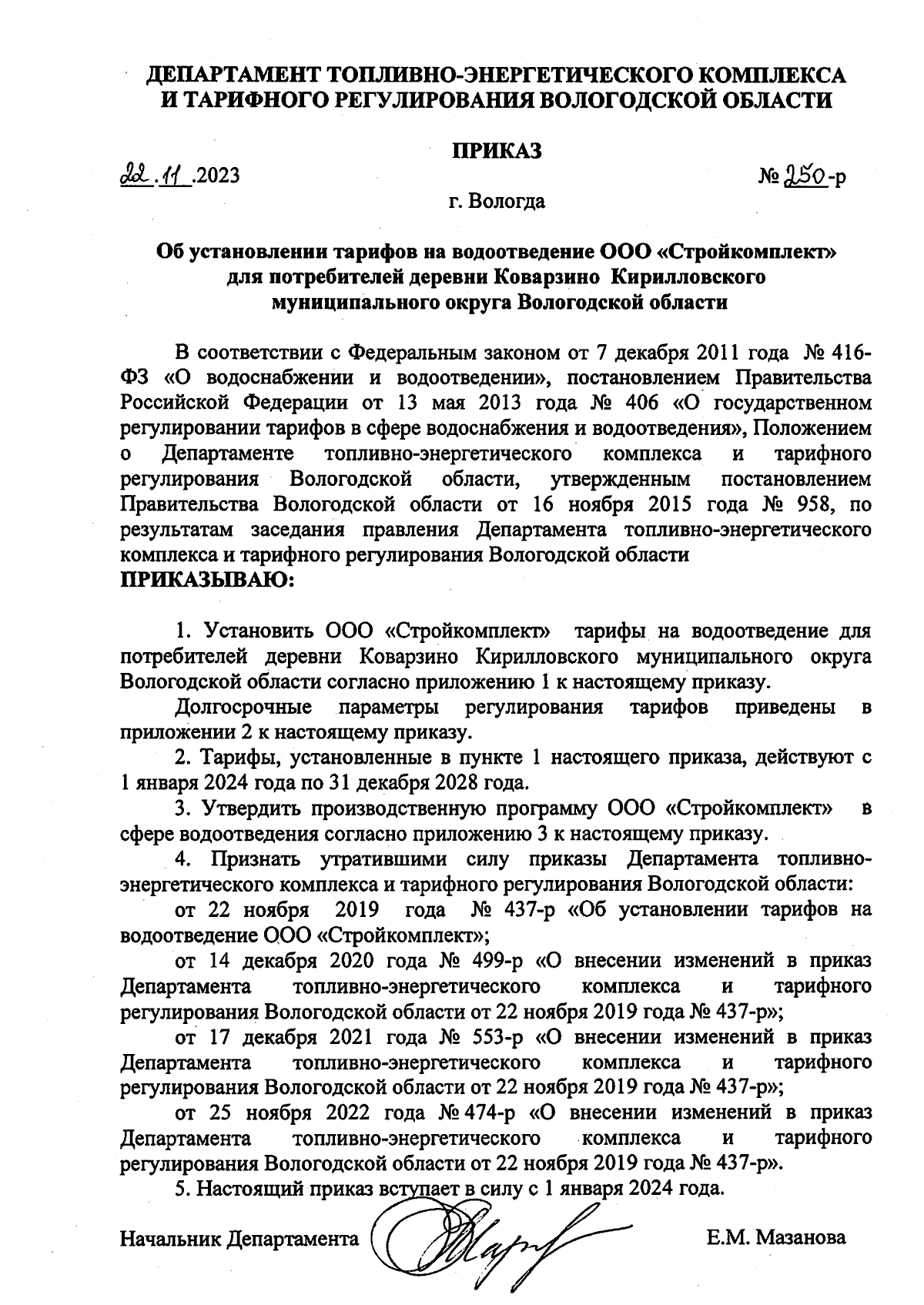 ДЕПАРТАМЕНТ ТОПЛИВНО-ЭНЕРГЕТИЧЕСКОГО КОМПЛЕКСА И ТАРИФНОГО РЕГУЛИРОВАНИЯ ВОЛОГОДСКОЙ ОБЛАСТИ

ПРИКАЗ

22.11.2023 № 250-р

г. Вологда

Об установлении тарифов на водоотведение ООО «Стройкомплект» для потребителей деревни Коварзино Кирилловского муниципального округа Вологодской области

В соответствии с Федеральным законом от 7 декабря 2011 года № 416-ФЗ «О водоснабжении и водоотведении», постановлением Правительства Российской Федерации от 13 мая 2013 года № 406 «О государственном регулировании тарифов в сфере водоснабжения и водоотведения», Положением о Департаменте топливно-энергетического комплекса и тарифного регулирования Вологодской области, утвержденным постановлением Правительства Вологодской области от 16 ноября 2015 года № 958, по результатам заседания правления Департамента топливно-энергетического комплекса и тарифного регулирования Вологодской области
ПРИКАЗЫВАЮ:

1. Установить ООО «Стройкомплект» тарифы на водоотведение для потребителей деревни Коварзино Кирилловского муниципального округа Вологодской области согласно приложению 1 к настоящему приказу.

Долгосрочные параметры регулирования тарифов приведены в приложении 2 к настоящему приказу.

2. Тарифы, установленные в пункте 1 настоящего приказа, действуют с 1 января 2024 года по 31 декабря 2028 года.

3. Утвердить производственную программу ООО «Стройкомплект» в сфере водоотведения согласно приложению 3 к настоящему приказу.

4. Признать утратившими силу приказы Департамента топливно-энергетического комплекса и тарифного регулирования Вологодской области:

от 22 ноября 2019 года № 437-р «Об установлении тарифов на водоотведение ООО «Стройкомплект»;

от 14 декабря 2020 года № 499-р «О внесении изменений в приказ Департамента топливно-энергетического комплекса и тарифного регулирования Вологодской области от 22 ноября 2019 года № 437-р»;

от 17 декабря 2021 года № 553-р «О внесении изменений в приказ Департамента топливно-энергетического комплекса и тарифного регулирования Вологодской области от 22 ноября 2019 года № 437-р»;

от 25 ноября 2022 года № 474-р «О внесении изменений в приказ Департамента топливно-энергетического комплекса и тарифного регулирования Вологодской области от 22 ноября 2019 года № 437-р».

5. Настоящий приказ вступает в силу с 1 января 2024 года.

Начальник Департамента Е.М. Мазанова